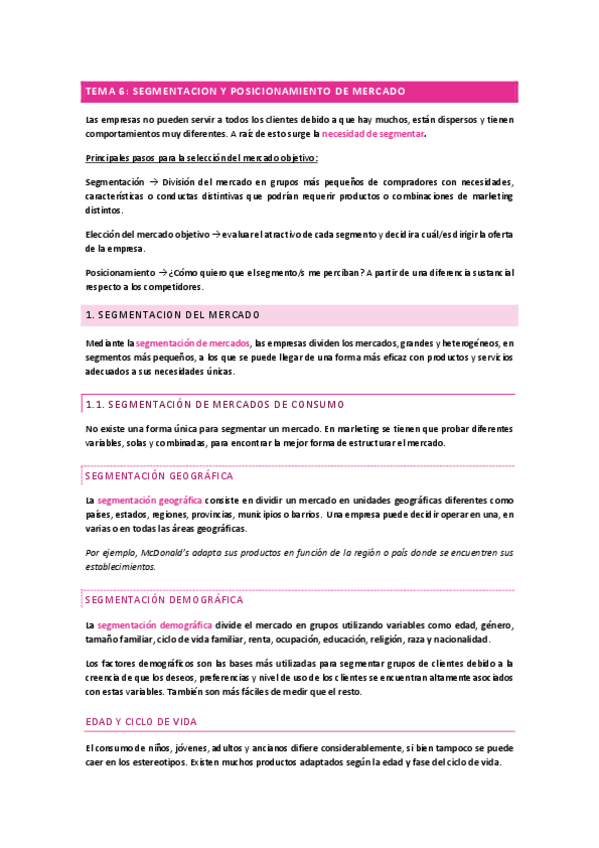 TEMA 6: SEGMENTACION Y POSICIONAMIENTO DE MERCADO

Las empresas no pueden servir a todos los clientes debido a que hay muchos, están dispersos y tienen comportamientos muy diferentes. A raíz de esto surge la necesidad de segmentar.

Principales pasos para la selección del mercado objetivo:

Segmentación → División del mercado en grupos más pequeños de compradores con necesidades, características o conductas distintivas que podrían requerir productos o combinaciones de marketing distintos.

Elección del mercado objetivo → evaluar el atractivo de cada segmento y decidir a cuál/es dirigir la oferta de la empresa.

Posicionamiento → ¿Cómo quiero que el segmento/s me perciban? A partir de una diferencia sustancial respecto a los competidores.

1. SEGMENTACION DEL MERCADO

Mediante la segmentación de mercados, las empresas dividen los mercados, grandes y heterogéneos, en segmentos más pequeños, a los que se puede llegar de una forma más eficaz con productos y servicios adecuados a sus necesidades únicas.

1.1. SEGMENTACIÓN DE MERCADOS DE CONSUMO

No existe una forma única para segmentar un mercado. En marketing se tienen que probar diferentes variables, solas y combinadas, para encontrar la mejor forma de estructurar el mercado.

SEGMENTACIÓN GEOGRÁFICA

La segmentación geográfica consiste en dividir un mercado en unidades geográficas diferentes como países, estados, regiones, provincias, municipios o barrios. Una empresa puede decidir operar en una, en varias o en todas las áreas geográficas.

Por ejemplo, McDonald's adapta sus productos en función de la región o país donde se encuentren sus establecimientos.

SEGMENTACIÓN DEMOGRÁFICA

La segmentación demográfica divide el mercado en grupos utilizando variables como edad, género, tamaño familiar, ciclo de vida familiar, renta, ocupación, educación, religión, raza y nacionalidad.

Los factores demográficos son las bases más utilizadas para segmentar grupos de clientes debido a la creencia de que los deseos, preferencias y nivel de uso de los clientes se encuentran altamente asociados con estas variables. También son más fáciles de medir que el resto.

EDAD Y CICLO DE VIDA

El consumo de niños, jóvenes, adultos y ancianos difiere considerablemente, si bien tampoco se puede caer en los estereotipos. Existen muchos productos adaptados según la edad y fase del ciclo de vida.